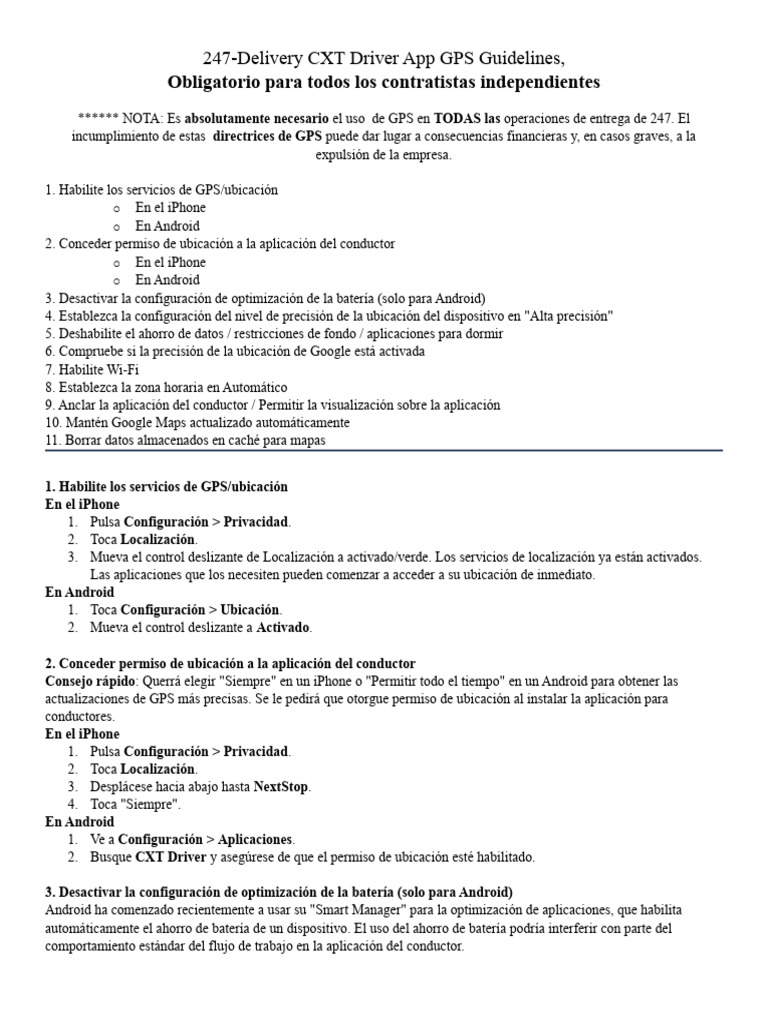 247-Delivery CXT Driver App GPS Guidelines,
Obligatorio para todos los contratistas independientes

****** NOTA: Es absolutamente necesario el uso de GPS en TODAS las operaciones de entrega de 247. El incumplimiento de estas directrices de GPS puede dar lugar a consecuencias financieras y, en casos graves, a la expulsión de la empresa.

1. Habilite los servicios de GPS/ubicación
o En el iPhone
o En Android
2. Conceder permiso de ubicación a la aplicación del conductor
o En el iPhone
o En Android
3. Desactivar la configuración de optimización de la batería (solo para Android)
4. Establezca la configuración del nivel de precisión de la ubicación del dispositivo en "Alta precisión"
5. Deshabilite el ahorro de datos / restricciones de fondo / aplicaciones para dormir
6. Compruebe si la precisión de la ubicación de Google está activada
7. Habilite Wi-Fi
8. Establezca la zona horaria en Automático
9. Anclar la aplicación del conductor / Permitir la visualización sobre la aplicación
10. Mantén Google Maps actualizado automáticamente
11. Borrar datos almacenados en caché para mapas

1. Habilite los servicios de GPS/ubicación
En el iPhone
1. Pulsa Configuración > Privacidad.
2. Toca Localización.
3. Mueva el control deslizante de Localización a activado/verde. Los servicios de localización ya están activados. Las aplicaciones que los necesiten pueden comenzar a acceder a su ubicación de inmediato.
En Android
1. Toca Configuración > Ubicación.
2. Mueva el control deslizante a Activado.

2. Conceder permiso de ubicación a la aplicación del conductor
Consejo rápido: Querrá elegir "Siempre" en un iPhone o "Permitir todo el tiempo" en un Android para obtener las actualizaciones de GPS más precisas. Se le pedirá que otorgue permiso de ubicación al instalar la aplicación para conductores.
En el iPhone
1. Pulsa Configuración > Privacidad.
2. Toca Localización.
3. Desplácese hacia abajo hasta NextStop.
4. Toca "Siempre".
En Android
1. Ve a Configuración > Aplicaciones.
2. Busque CXT Driver y asegúrese de que el permiso de ubicación esté habilitado.

3. Desactivar la configuración de optimización de la batería (solo para Android)
Android ha comenzado recientemente a usar su "Smart Manager" para la optimización de aplicaciones, que habilita automáticamente el ahorro de batería de un dispositivo. El uso del ahorro de batería podría interferir con parte del comportamiento estándar del flujo de trabajo en la aplicación del conductor.